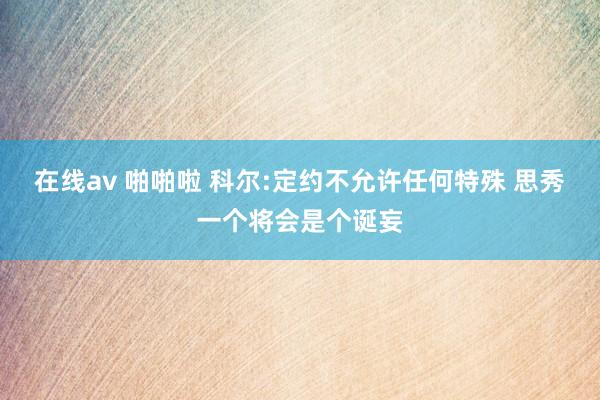 在线av 啪啪啦 科尔:定约不允许任何特殊 思秀一个将会是个诞妄